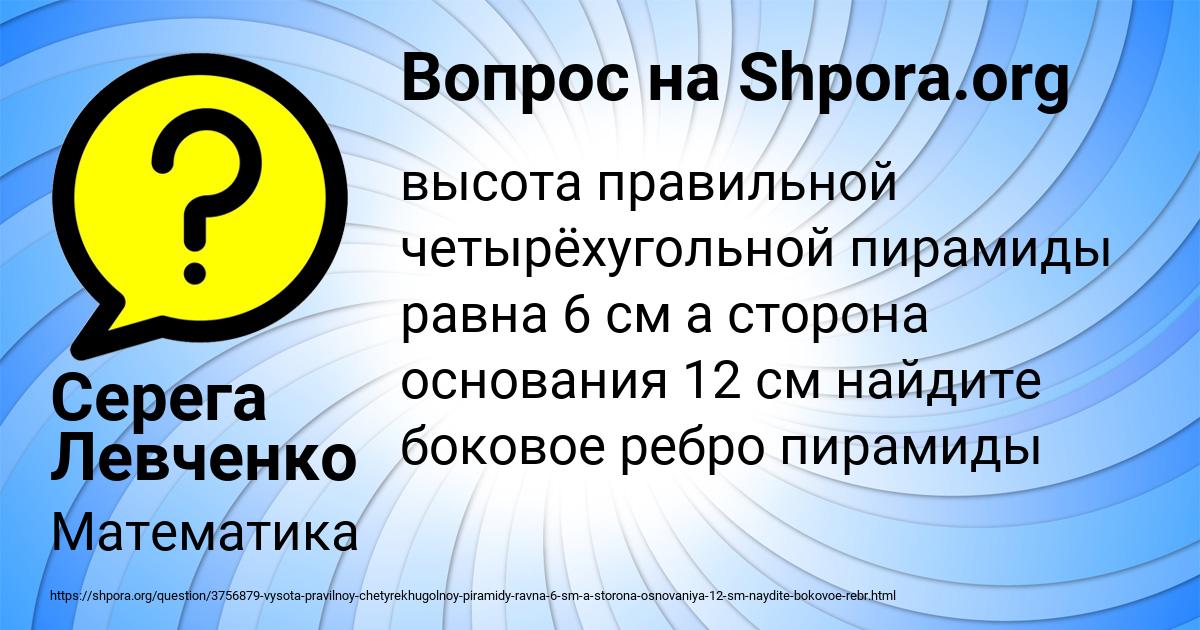 Вопрос на Shpora.org

высота правильной четырёхугольной пирамиды равна 6 см а сторона основания 12 см найдите боковое ребро пирамиды

Серега Левченко

Математика

https://shpora.org/question/3756879-vysota-pravilnoy-chetyrekhugolnoy-piramidy-ravna-6-sm-a-storona-osnovaniya-12-sm-naydite-bokovoe-rebr.html